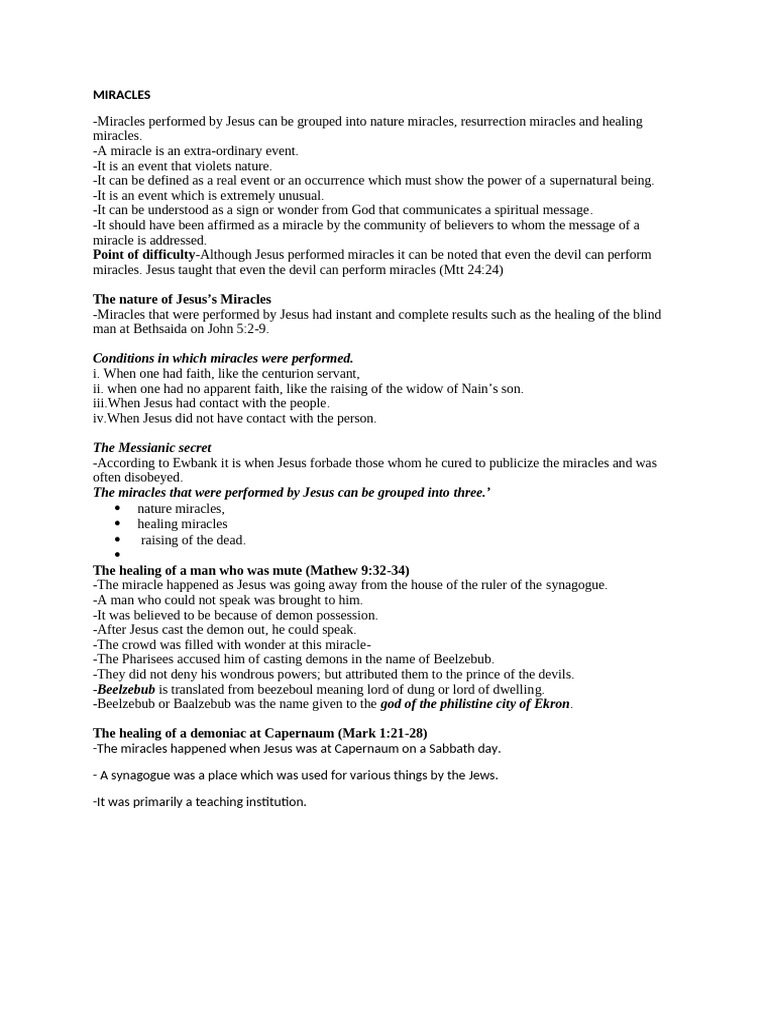 MIRACLES

-Miracles performed by Jesus can be grouped into nature miracles, resurrection miracles and healing miracles.
-A miracle is an extra-ordinary event.
-It is an event that violets nature.
-It can be defined as a real event or an occurrence which must show the power of a supernatural being.
-It is an event which is extremely unusual.
-It can be understood as a sign or wonder from God that communicates a spiritual message.
-It should have been affirmed as a miracle by the community of believers to whom the message of a miracle is addressed.
Point of difficulty-Although Jesus performed miracles it can be noted that even the devil can perform miracles. Jesus taught that even the devil can perform miracles (Mtt 24:24)

The nature of Jesus's Miracles
-Miracles that were performed by Jesus had instant and complete results such as the healing of the blind man at Bethsaida on John 5:2-9.

Conditions in which miracles were performed.
i. When one had faith, like the centurion servant,
ii. when one had no apparent faith, like the raising of the widow of Nain's son.
iii.When Jesus had contact with the people.
iv.When Jesus did not have contact with the person.

The Messianic secret
-According to Ewbank it is when Jesus forbade those whom he cured to publicize the miracles and was often disobeyed.
The miracles that were performed by Jesus can be grouped into three.'
• nature miracles,
• healing miracles
• raising of the dead.
•
The healing of a man who was mute (Mathew 9:32-34)
-The miracle happened as Jesus was going away from the house of the ruler of the synagogue.
-A man who could not speak was brought to him.
-It was believed to be because of demon possession.
-After Jesus cast the demon out, he could speak.
-The crowd was filled with wonder at this miracle-
-The Pharisees accused him of casting demons in the name of Beelzebub.
-They did not deny his wondrous powers; but attributed them to the prince of the devils.
-Beelzebub is translated from beezeboul meaning lord of dung or lord of dwelling.
-Beelzebub or Baalzebub was the name given to the god of the philistine city of Ekron.

The healing of a demoniac at Capernaum (Mark 1:21-28)
-The miracles happened when Jesus was at Capernaum on a Sabbath day.

- A synagogue was a place which was used for various things by the Jews.

-It was primarily a teaching institution.